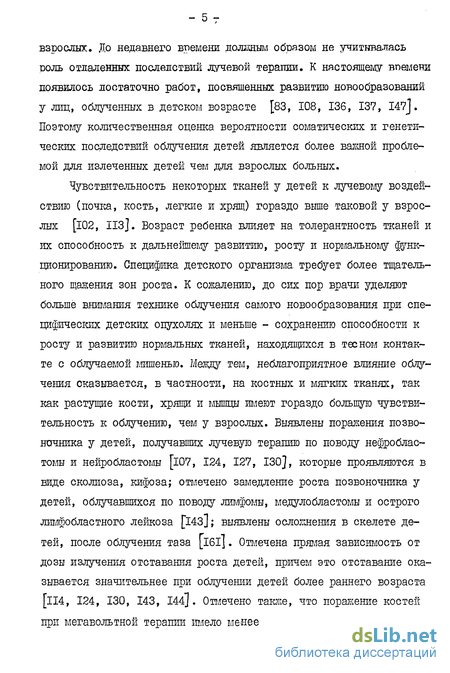 - 5 -

взрослых. До недавнего времени должным образом не учитывалась роль отдаленных последствий лучевой терапии. К настоящему времени появилось достаточно работ, посвященных развитию новообразований у лиц, облученных в детском возрасте [83, I08, I36, I37, I47]. Поэтому количественная оценка вероятности соматических и генетических последствий облучения детей является более важной проблемой для излеченных детей чем для взрослых больных.

Чувствительность некоторых тканей у детей к лучевому воздействию (почка, кость, легкие и хрящ) гораздо выше таковой у взрослых [I02, II3]. Возраст ребенка влияет на толерантность тканей и их способность к дальнейшему развитию, росту и нормальному функционированию. Специфика детского организма требует более тщательного щажения зон роста. К сожалению, до сих пор врачи уделяют больше внимания технике облучения самого новообразования при специфических детских опухолях и меньше - сохранению способности к росту и развитию нормальных тканей, находящихся в тесном контакте с облучаемой мишенью. Между тем, неблагоприятное влияние облучения сказывается, в частности, на костных и мягких тканях, так как растущие кости, хрящи и мышцы имеют гораздо большую чувствительность к облучению, чем у взрослых. Выявлены поражения позвоночника у детей, получавших лучевую терапию по поводу нефробластомы и нейробластомы [I07, I24, I27, I30], которые проявляются в виде сколиоза, кифоза; отмечено замедление роста позвоночника у детей, облучавшихся по поводу лимфомы, медулобластомы и острого лимфобластного лейкоза [I43]; выявлены осложнения в скелете детей, после облучения таза [I6I]. Отмечена прямая зависимость от дозы излучения отставания роста детей, причем это отставание оказывается значительнее при облучении детей более раннего возраста [II4, I24, I30, I43, I44]. Отмечено также, что поражение костей при мегавольтной терапии имело менее

dsLib.net
библиотека диссертаций